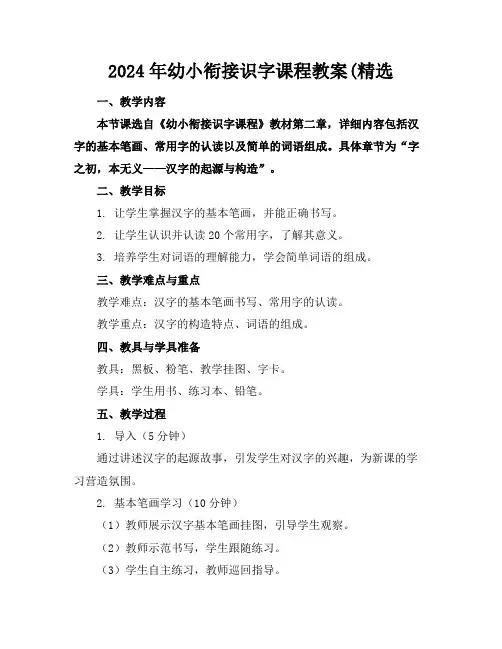 2024年幼小衔接识字课程教案(精选

一、教学内容

本节课选自《幼小衔接识字课程》教材第二章，详细内容包括汉字的基本笔画、常用字的认读以及简单的词语组成。具体章节为“字之初，本无义——汉字的起源与构造”。

二、教学目标

1. 让学生掌握汉字的基本笔画，并能正确书写。

2. 让学生认识并认读20个常用字，了解其意义。

3. 培养学生对词语的理解能力，学会简单词语的组成。

三、教学难点与重点

教学难点：汉字的基本笔画书写、常用字的认读。

教学重点：汉字的构造特点、词语的组成。

四、教具与学具准备

教具：黑板、粉笔、教学挂图、字卡。

学具：学生用书、练习本、铅笔。

五、教学过程

1. 导入（5分钟）

通过讲述汉字的起源故事，引发学生对汉字的兴趣，为新课的学习营造氛围。

2. 基本笔画学习（10分钟）

（1）教师展示汉字基本笔画挂图，引导学生观察。

（2）教师示范书写，学生跟随练习。

（3）学生自主练习，教师巡回指导。